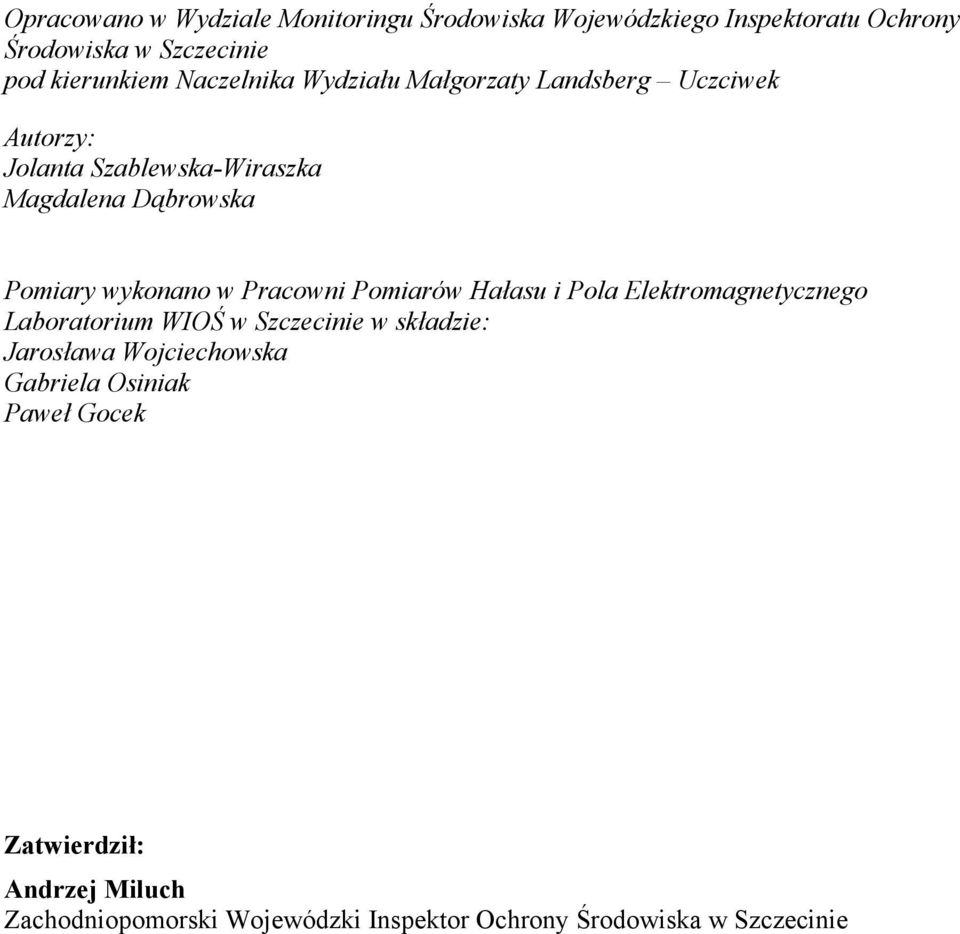 Opracowano w Wydziale Monitoringu Środowiska Wojewódzkiego Inspektoratu Ochrony Środowiska w Szczecinie
pod kierunkiem Naczelnika Wydziału Małgorzaty Landsberg – Uczciwek

Autorzy:
Jolanta Szablewska-Wiraszka
Magdalena Dąbrowska

Pomiary wykonano w Pracowni Pomiarów Hałasu i Pola Elektromagnetycznego Laboratorium WIOŚ w Szczecinie w składzie:
Jarosława Wojciechowska
Gabriela Osiniak
Paweł Gocek

Zatwierdził:

Andrzej Miluch
Zachodniopomorski Wojewódzki Inspektor Ochrony Środowiska w Szczecinie